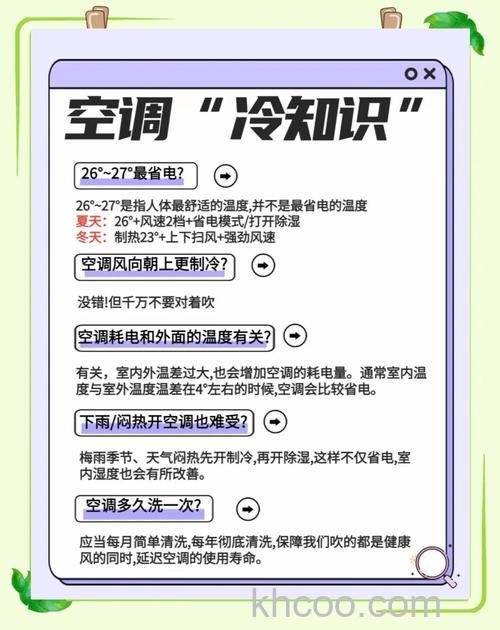 空调“冷知识”

26°~27°最省电?

26°~27°是指人体最舒适的温度,并不是最省电的温度
夏天: 26°+风速2档+省电模式/打开除湿
冬天: 制热23°+上下扫风+强劲风速

空调风向朝上更制冷?

没错!但千万不要对着吹

空调耗电和外面的温度有关?

有关，室内外温差过大,也会增加空调的耗电量。通常室内温度与室外温度温差在4°左右的时候,空调会比较省电。

下雨/闷热开空调也难受?

梅雨季节、天气闷热先开制冷,再开除湿,这样不仅省电,室内湿度也会有所改善。

空调多久洗一次?

应当每月简单清洗,每年彻底清洗,保障我们吹的都是健康风的同时,延迟空调的使用寿命。

khcoo.com